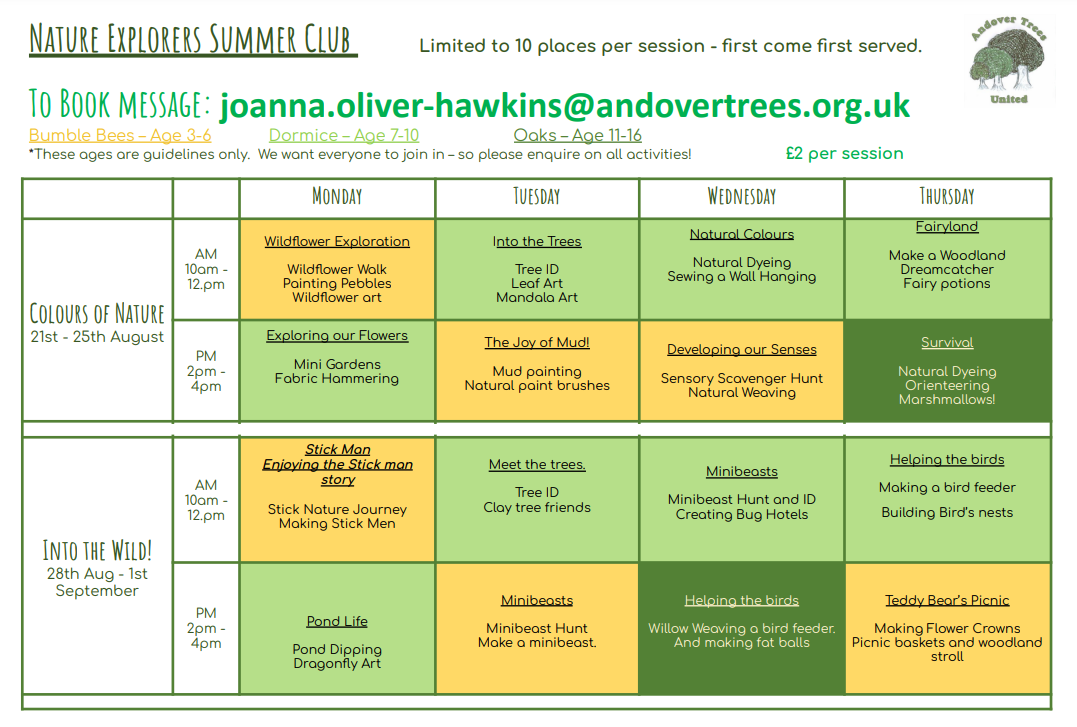 NATURE EXPLORERS SUMMER CLUB

Limited to 10 places per session - first come first served.

Andover Trees United

TO BOOK MESSAGE: joanna.oliver-hawkins@andovertrees.org.uk

Bumble Bees – Age 3-6 Dormice – Age 7-10 Oaks – Age 11-16

*These ages are guidelines only. We want everyone to join in – so please enquire on all activities!

£2 per session

| | | MONDAY | TUESDAY | WEDNESDAY | THURSDAY |
|---|---|---|---|---|---|
| COLOURS OF NATURE 21st - 25th August | AM 10am - 12.pm | Wildflower Exploration Wildflower Walk Painting Pebbles Wildflower art | Into the Trees Tree ID Leaf Art Mandala Art | Natural Colours Natural Dyeing Sewing a Wall Hanging | Fairyland Make a Woodland Dreamcatcher Fairy potions |
| | PM 2pm - 4pm | Exploring our Flowers Mini Gardens Fabric Hammering | The Joy of Mud! Mud painting Natural paint brushes | Developing our Senses Sensory Scavenger Hunt Natural Weaving | Survival Natural Dyeing Orienteering Marshmallows! |
| INTO THE WILD! 28th Aug - 1st September | AM 10am - 12.pm | Stick Man Enjoying the Stick man story Stick Nature Journey Making Stick Men | Meet the trees. Tree ID Clay tree friends | Minibeasts Minibeast Hunt and ID Creating Bug Hotels | Helping the birds Making a bird feeder Building Bird's nests |
| | PM 2pm - 4pm | Pond Life Pond Dipping Dragonfly Art | Minibeasts Minibeast Hunt Make a minibeast. | Helping the birds Willow Weaving a bird feeder. And making fat balls | Teddy Bear's Picnic Making Flower Crowns Picnic baskets and woodland stroll |